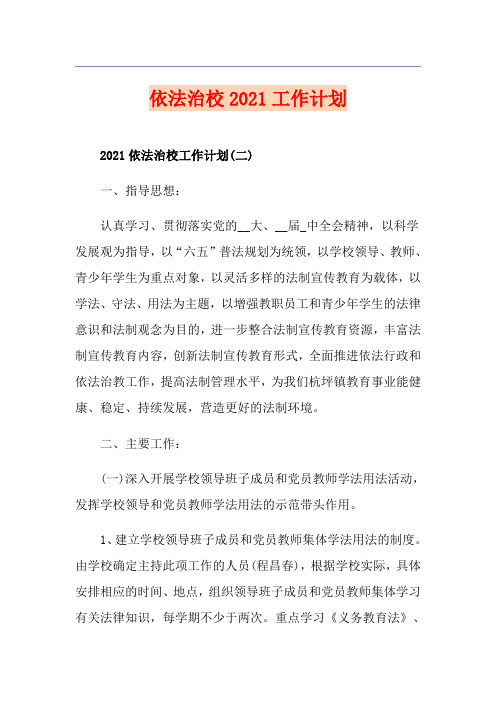 依法治校 2021 工作计划

2021 依法治校工作计划(二)

一、指导思想：

认真学习、贯彻落实党的__大、__届_中全会精神，以科学发展观为指导，以“六五”普法规划为统领，以学校领导、教师、青少年学生为重点对象，以灵活多样的法制宣传教育为载体，以学法、守法、用法为主题，以增强教职员工和青少年学生的法律意识和法制观念为目的，进一步整合法制宣传教育资源，丰富法制宣传教育内容，创新法制宣传教育形式，全面推进依法行政和依法治教工作，提高法制管理水平，为我们杭坪镇教育事业能健康、稳定、持续发展，营造更好的法制环境。

二、主要工作：

(一)深入开展学校领导班子成员和党员教师学法用法活动，发挥学校领导和党员教师学法用法的示范带头作用。

1、建立学校领导班子成员和党员教师集体学法用法的制度。由学校确定主持此项工作的人员(程昌春)，根据学校实际，具体安排相应的时间、地点，组织领导班子成员和党员教师集体学习有关法律知识，每学期不少于两次。重点学习《义务教育法》、